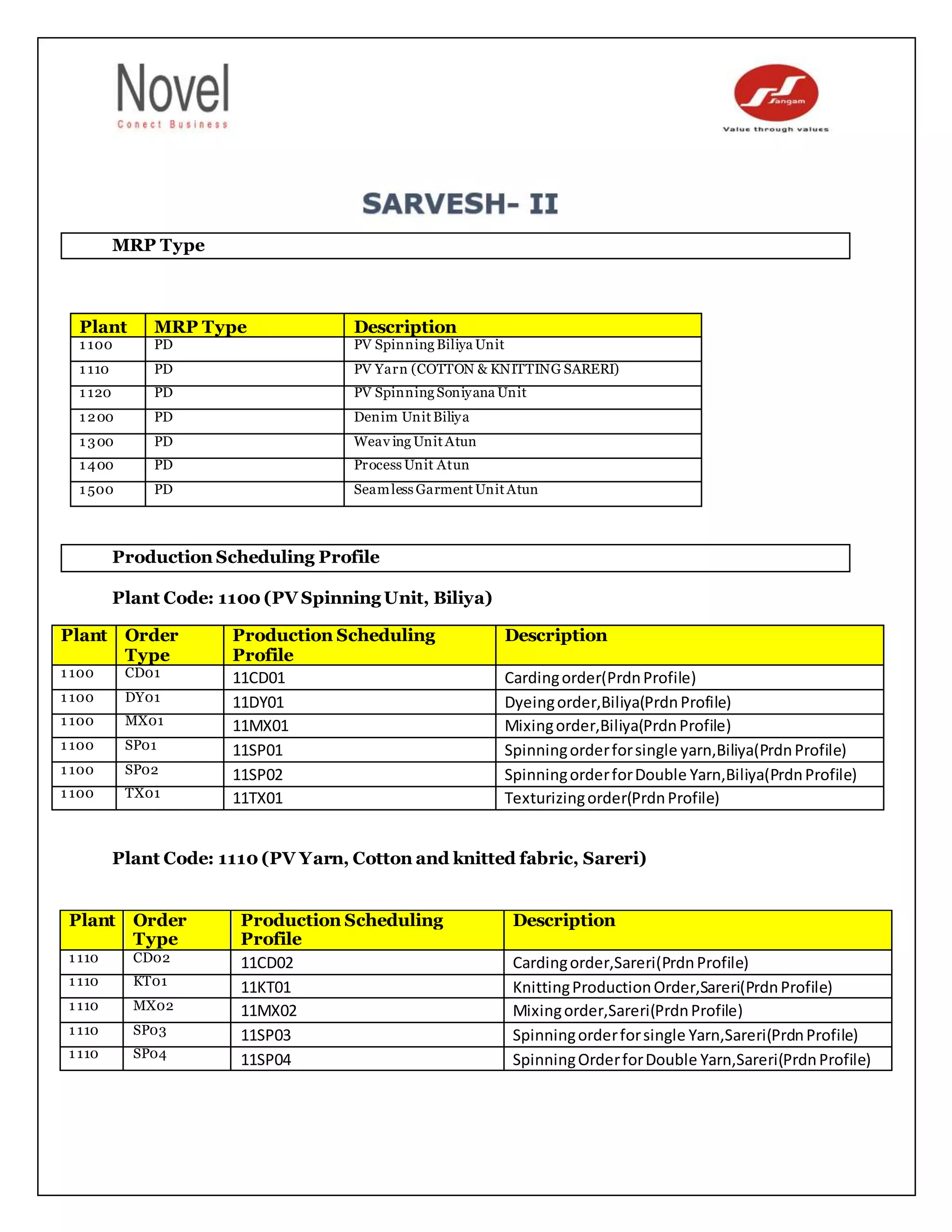 Novel
Conect Business

Sangam
Value through values

SARVESH- II

MRP Type

| Plant | MRP Type | Description |
|---|---|---|
| 1100 | PD | PV Spinning Biliya Unit |
| 1110 | PD | PV Yarn (COTTON & KNITTING SARERI) |
| 1120 | PD | PV Spinning Soniyana Unit |
| 1200 | PD | Denim Unit Biliya |
| 1300 | PD | Weaving Unit Atun |
| 1400 | PD | Process Unit Atun |
| 1500 | PD | Seamless Garment Unit Atun |

Production Scheduling Profile

Plant Code: 1100 (PV Spinning Unit, Biliya)

| Plant | Order Type | Production Scheduling Profile | Description |
|---|---|---|---|
| 1100 | CD01 | 11CD01 | Carding order(Prdn Profile) |
| 1100 | DY01 | 11DY01 | Dyeing order,Biliya(Prdn Profile) |
| 1100 | MX01 | 11MX01 | Mixing order,Biliya(Prdn Profile) |
| 1100 | SP01 | 11SP01 | Spinning order for single yarn,Biliya(Prdn Profile) |
| 1100 | SP02 | 11SP02 | Spinning order for Double Yarn,Biliya(Prdn Profile) |
| 1100 | TX01 | 11TX01 | Texturizing order(Prdn Profile) |

Plant Code: 1110 (PV Yarn, Cotton and knitted fabric, Sareri)

| Plant | Order Type | Production Scheduling Profile | Description |
|---|---|---|---|
| 1110 | CD02 | 11CD02 | Carding order,Sareri(Prdn Profile) |
| 1110 | KT01 | 11KT01 | Knitting Production Order,Sareri(Prdn Profile) |
| 1110 | MX02 | 11MX02 | Mixing order,Sareri(Prdn Profile) |
| 1110 | SP03 | 11SP03 | Spinning order for single Yarn,Sareri(Prdn Profile) |
| 1110 | SP04 | 11SP04 | Spinning Order for Double Yarn,Sareri(Prdn Profile) |